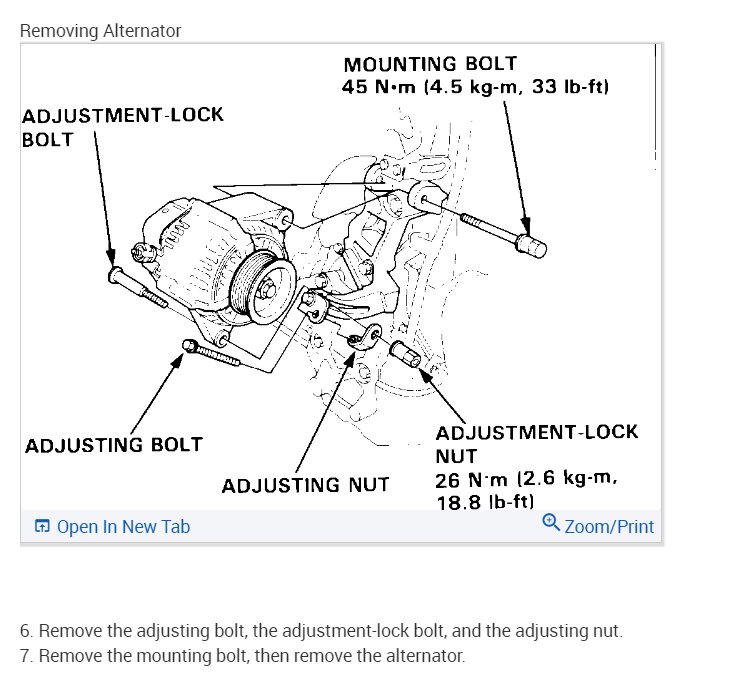 Removing Alternator

MOUNTING BOLT
45 N·m (4.5 kg-m, 33 lb-ft)

ADJUSTMENT-LOCK BOLT

ADJUSTING BOLT

ADJUSTING NUT

ADJUSTMENT-LOCK NUT
26 N·m (2.6 kg-m, 18.8 lb-ft)

Open In New Tab

Zoom/Print

6. Remove the adjusting bolt, the adjustment-lock bolt, and the adjusting nut.
7. Remove the mounting bolt, then remove the alternator.